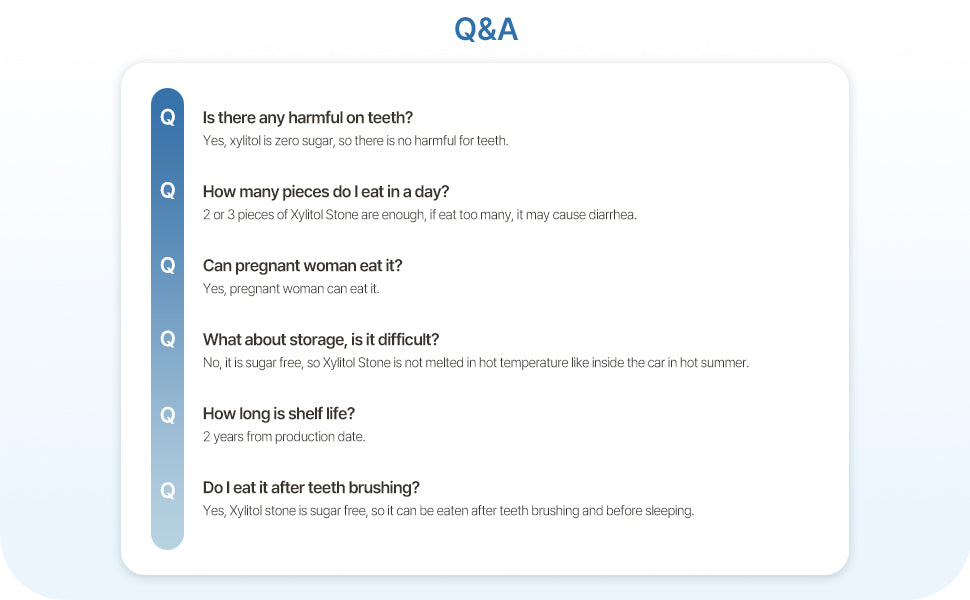 Q&A

Q
Is there any harmful on teeth?
Yes, xylitol is zero sugar, so there is no harmful for teeth.

Q
How many pieces do I eat in a day?
2 or 3 pieces of Xylitol Stone are enough, if eat too many, it may cause diarrhea.

Q
Can pregnant woman eat it?
Yes, pregnant woman can eat it.

Q
What about storage, is it difficult?
No, it is sugar free, so Xylitol Stone is not melted in hot temperature like inside the car in hot summer.

Q
How long is shelf life?
2 years from production date.

Q
Do I eat it after teeth brushing?
Yes, Xylitol stone is sugar free, so it can be eaten after teeth brushing and before sleeping.